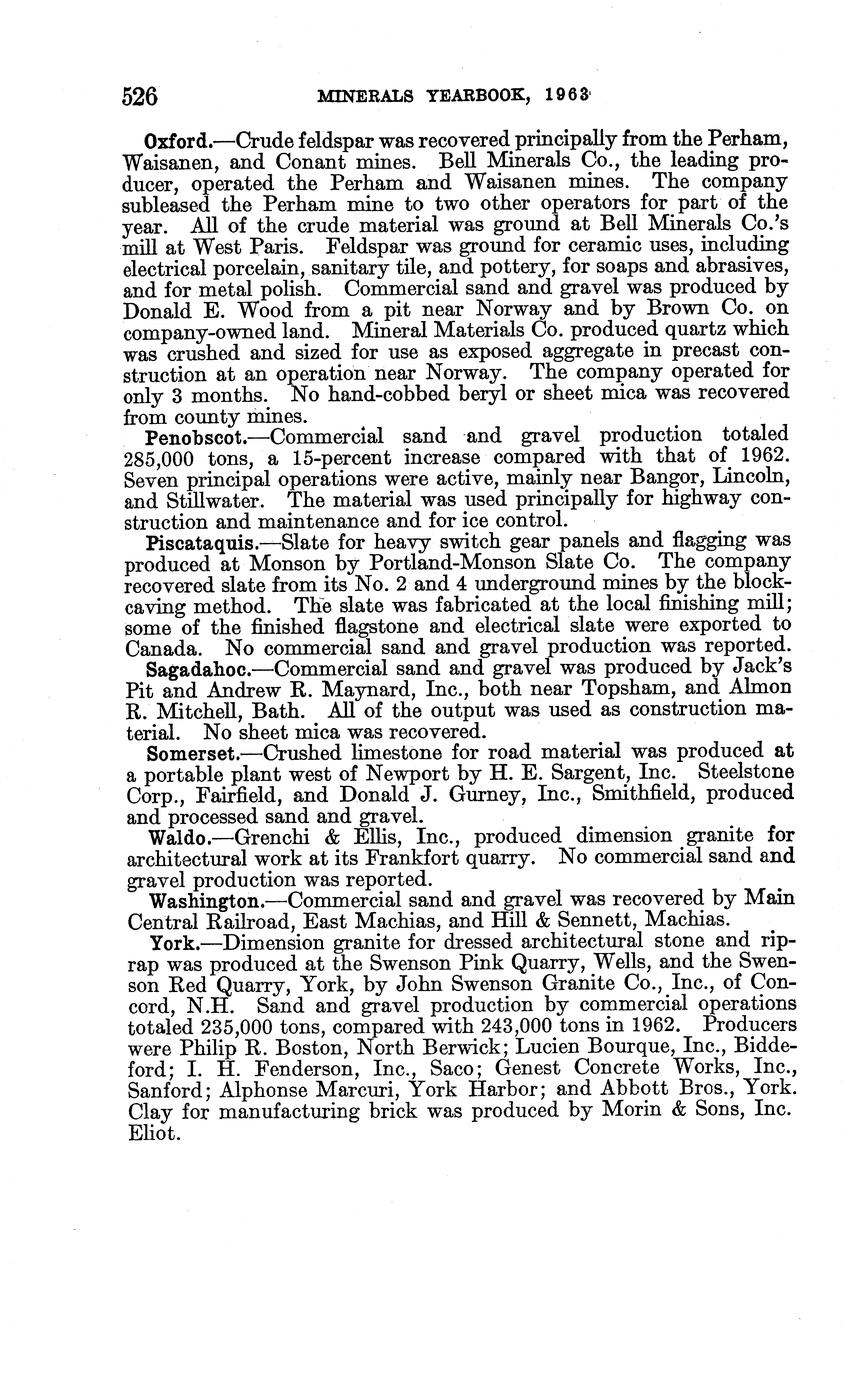 526 MINERALS YEARBOOK, 1963

Oxford.—Crude feldspar was recovered principally from the Perham, Waisanen, and Conant mines. Bell Minerals Co., the leading producer, operated the Perham and Waisanen mines. The company subleased the Perham mine to two other operators for part of the year. All of the crude material was ground at Bell Minerals Co.'s mill at West Paris. Feldspar was ground for ceramic uses, including electrical porcelain, sanitary tile, and pottery, for soaps and abrasives, and for metal polish. Commercial sand and gravel was produced by Donald E. Wood from a pit near Norway and by Brown Co. on company-owned land. Mineral Materials Co. produced quartz which was crushed and sized for use as exposed aggregate in precast construction at an operation near Norway. The company operated for only 3 months. No hand-cobbed beryl or sheet mica was recovered from county mines.

Penobscot.—Commercial sand and gravel production totaled 285,000 tons, a 15-percent increase compared with that of 1962. Seven principal operations were active, mainly near Bangor, Lincoln, and Stillwater. The material was used principally for highway construction and maintenance and for ice control.

Piscataquis.—Slate for heavy switch gear panels and flagging was produced at Monson by Portland-Monson Slate Co. The company recovered slate from its No. 2 and 4 underground mines by the block-caving method. The slate was fabricated at the local finishing mill; some of the finished flagstone and electrical slate were exported to Canada. No commercial sand and gravel production was reported.

Sagadahoc.—Commercial sand and gravel was produced by Jack's Pit and Andrew R. Maynard, Inc., both near Topsham, and Almon R. Mitchell, Bath. All of the output was used as construction material. No sheet mica was recovered.

Somerset.—Crushed limestone for road material was produced at a portable plant west of Newport by H. E. Sargent, Inc. Steelstone Corp., Fairfield, and Donald J. Gurney, Inc., Smithfield, produced and processed sand and gravel.

Waldo.—Grenchi & Ellis, Inc., produced dimension granite for architectural work at its Frankfort quarry. No commercial sand and gravel production was reported.

Washington.—Commercial sand and gravel was recovered by Main Central Railroad, East Machias, and Hill & Sennett, Machias.

York.—Dimension granite for dressed architectural stone and riprap was produced at the Swenson Pink Quarry, Wells, and the Swenson Red Quarry, York, by John Swenson Granite Co., Inc., of Concord, N.H. Sand and gravel production by commercial operations totaled 235,000 tons, compared with 243,000 tons in 1962. Producers were Philip R. Boston, North Berwick; Lucien Bourque, Inc., Biddeford; I. H. Fenderson, Inc., Saco; Genest Concrete Works, Inc., Sanford; Alphonse Marcuri, York Harbor; and Abbott Bros., York. Clay for manufacturing brick was produced by Morin & Sons, Inc. Eliot.